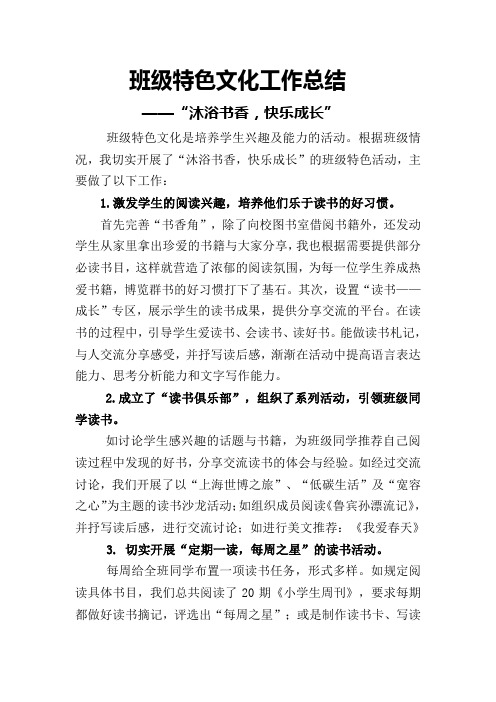 班级特色文化工作总结

——“沐浴书香，快乐成长”

班级特色文化是培养学生兴趣及能力的活动。根据班级情况，我切实开展了“沐浴书香，快乐成长”的班级特色活动，主要做了以下工作：

1.激发学生的阅读兴趣，培养他们乐于读书的好习惯。

首先完善“书香角”，除了向校图书室借阅书籍外，还发动学生从家里拿出珍爱的书籍与大家分享，我也根据需要提供部分必读书目，这样就营造了浓郁的阅读氛围，为每一位学生养成热爱书籍，博览群书的好习惯打下了基石。其次，设置“读书——成长”专区，展示学生的读书成果，提供分享交流的平台。在读书的过程中，引导学生爱读书、会读书、读好书。能做读书札记，与人交流分享感受，并抒写读后感，渐渐在活动中提高语言表达能力、思考分析能力和文字写作能力。

2.成立了“读书俱乐部”，组织了系列活动，引领班级同学读书。

如讨论学生感兴趣的话题与书籍，为班级同学推荐自己阅读过程中发现的好书，分享交流读书的体会与经验。如经过交流讨论，我们开展了以“上海世博之旅”、“低碳生活”及“宽容之心”为主题的读书沙龙活动；如组织成员阅读《鲁宾孙漂流记》，并抒写读后感，进行交流讨论；如进行美文推荐：《我爱春天》

3. 切实开展“定期一读，每周之星”的读书活动。

每周给全班同学布置一项读书任务，形式多样。如规定阅读具体书目，我们总共阅读了 20 期《小学生周刊》，要求每期都做好读书摘记，评选出“每周之星”；或是制作读书卡、写读